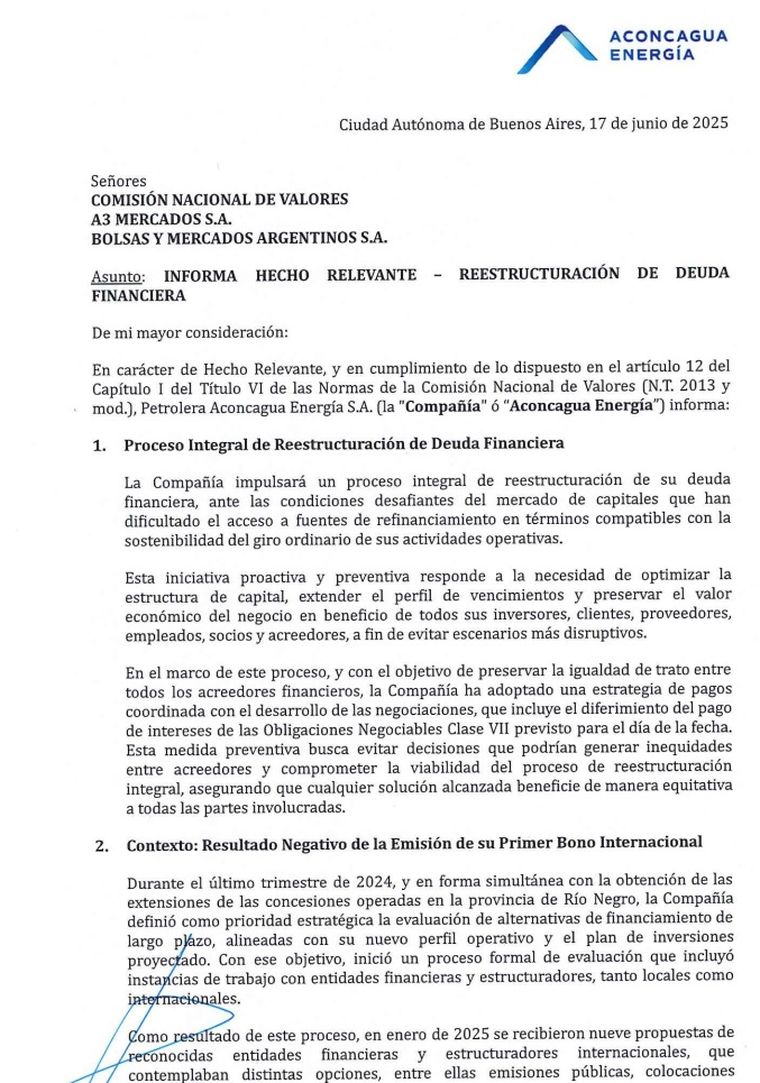 ACONCAGUA ENERGÍA

Ciudad Autónoma de Buenos Aires, 17 de junio de 2025

Señores
COMISIÓN NACIONAL DE VALORES
A3 MERCADOS S.A.
BOLSAS Y MERCADOS ARGENTINOS S.A.

Asunto: INFORMA HECHO RELEVANTE – REESTRUCTURACIÓN DE DEUDA FINANCIERA

De mi mayor consideración:

En carácter de Hecho Relevante, y en cumplimiento de lo dispuesto en el artículo 12 del Capítulo I del Título VI de las Normas de la Comisión Nacional de Valores (N.T. 2013 y mod.), Petrolera Aconcagua Energía S.A. (la "Compañía" ó "Aconcagua Energía") informa:

1. Proceso Integral de Reestructuración de Deuda Financiera

La Compañía impulsará un proceso integral de reestructuración de su deuda financiera, ante las condiciones desafiantes del mercado de capitales que han dificultado el acceso a fuentes de refinanciamiento en términos compatibles con la sostenibilidad del giro ordinario de sus actividades operativas.

Esta iniciativa proactiva y preventiva responde a la necesidad de optimizar la estructura de capital, extender el perfil de vencimientos y preservar el valor económico del negocio en beneficio de todos sus inversores, clientes, proveedores, empleados, socios y acreedores, a fin de evitar escenarios más disruptivos.

En el marco de este proceso, y con el objetivo de preservar la igualdad de trato entre todos los acreedores financieros, la Compañía ha adoptado una estrategia de pagos coordinada con el desarrollo de las negociaciones, que incluye el diferimiento del pago de intereses de las Obligaciones Negociables Clase VII previsto para el día de la fecha. Esta medida preventiva busca evitar decisiones que podrían generar inequidades entre acreedores y comprometer la viabilidad del proceso de reestructuración integral, asegurando que cualquier solución alcanzada beneficie de manera equitativa a todas las partes involucradas.

2. Contexto: Resultado Negativo de la Emisión de su Primer Bono Internacional

Durante el último trimestre de 2024, y en forma simultánea con la obtención de las extensiones de las concesiones operadas en la provincia de Río Negro, la Compañía definió como prioridad estratégica la evaluación de alternativas de financiamiento de largo plazo, alineadas con su nuevo perfil operativo y el plan de inversiones proyectado. Con ese objetivo, inició un proceso formal de evaluación que incluyó instancias de trabajo con entidades financieras y estructuradores, tanto locales como internacionales.

Como resultado de este proceso, en enero de 2025 se recibieron nueve propuestas de reconocidas entidades financieras y estructuradores internacionales, que contemplaban distintas opciones, entre ellas emisiones públicas, colocaciones